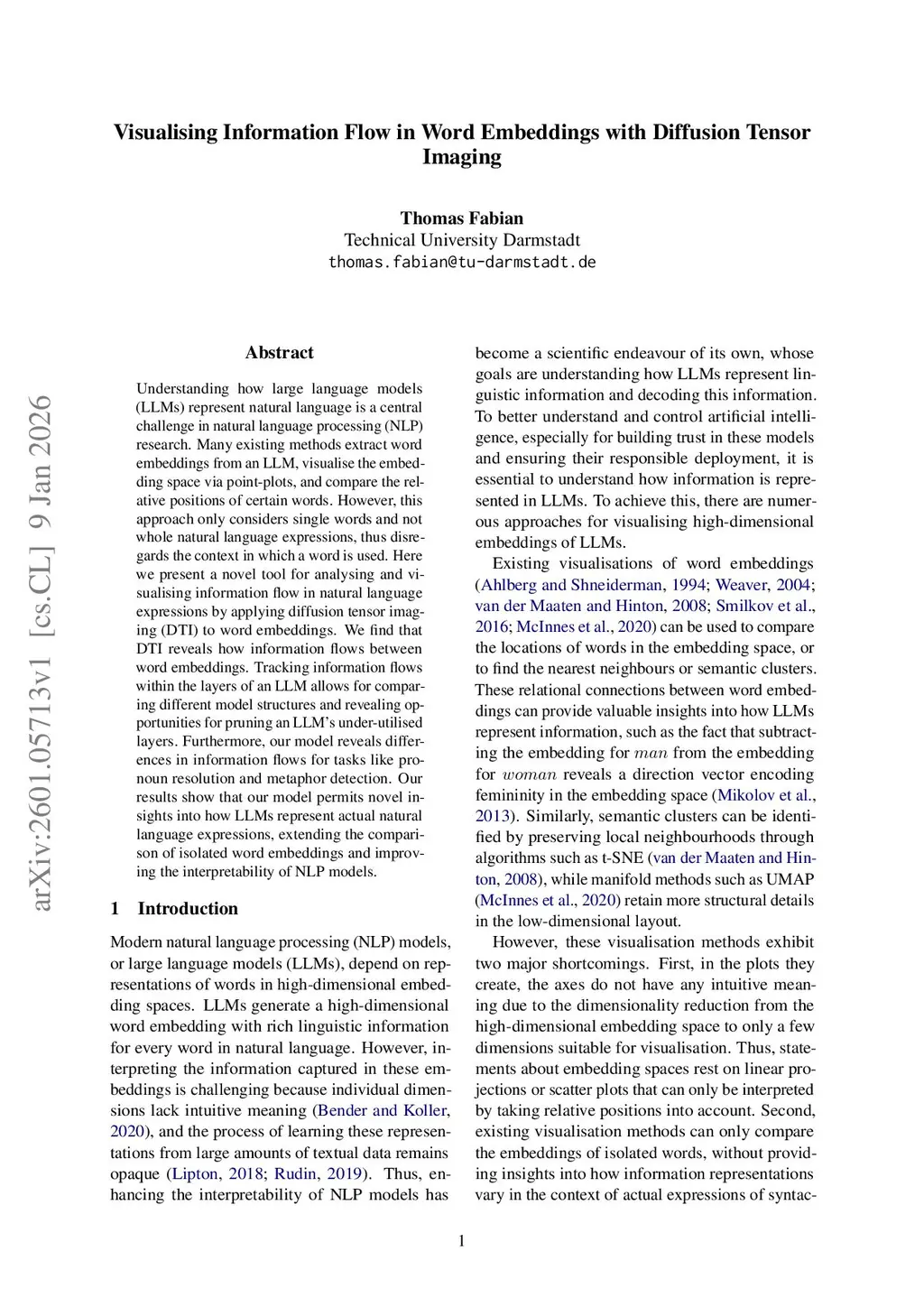 Visualising Information Flow in Word Embeddings with Diffusion Tensor Imaging

Thomas Fabian
Technical University Darmstadt
thomas.fabian@tu-darmstadt.de

arXiv:2601.05713v1 [cs.CL] 9 Jan 2026

Abstract

Understanding how large language models (LLMs) represent natural language is a central challenge in natural language processing (NLP) research. Many existing methods extract word embeddings from an LLM, visualise the embedding space via point-plots, and compare the relative positions of certain words. However, this approach only considers single words and not whole natural language expressions, thus disregards the context in which a word is used. Here we present a novel tool for analysing and visualising information flow in natural language expressions by applying diffusion tensor imaging (DTI) to word embeddings. We find that DTI reveals how information flows between word embeddings. Tracking information flows within the layers of an LLM allows for comparing different model structures and revealing opportunities for pruning an LLM's under-utilised layers. Furthermore, our model reveals differences in information flows for tasks like pronoun resolution and metaphor detection. Our results show that our model permits novel insights into how LLMs represent actual natural language expressions, extending the comparison of isolated word embeddings and improving the interpretability of NLP models.

1 Introduction

Modern natural language processing (NLP) models, or large language models (LLMs), depend on representations of words in high-dimensional embedding spaces. LLMs generate a high-dimensional word embedding with rich linguistic information for every word in natural language. However, interpreting the information captured in these embeddings is challenging because individual dimensions lack intuitive meaning (Bender and Koller, 2020), and the process of learning these representations from large amounts of textual data remains opaque (Lipton, 2018; Rudin, 2019). Thus, enhancing the interpretability of NLP models has become a scientific endeavour of its own, whose goals are understanding how LLMs represent linguistic information and decoding this information. To better understand and control artificial intelligence, especially for building trust in these models and ensuring their responsible deployment, it is essential to understand how information is represented in LLMs. To achieve this, there are numerous approaches for visualising high-dimensional embeddings of LLMs.

Existing visualisations of word embeddings (Ahlberg and Shneiderman, 1994; Weaver, 2004; van der Maaten and Hinton, 2008; Smilkov et al., 2016; McInnes et al., 2020) can be used to compare the locations of words in the embedding space, or to find the nearest neighbours or semantic clusters. These relational connections between word embeddings can provide valuable insights into how LLMs represent information, such as the fact that subtracting the embedding for $man$ from the embedding for $woman$ reveals a direction vector encoding femininity in the embedding space (Mikolov et al., 2013). Similarly, semantic clusters can be identified by preserving local neighbourhoods through algorithms such as t-SNE (van der Maaten and Hinton, 2008), while manifold methods such as UMAP (McInnes et al., 2020) retain more structural details in the low-dimensional layout.

However, these visualisation methods exhibit two major shortcomings. First, in the plots they create, the axes do not have any intuitive meaning due to the dimensionality reduction from the high-dimensional embedding space to only a few dimensions suitable for visualisation. Thus, statements about embedding spaces rest on linear projections or scatter plots that can only be interpreted by taking relative positions into account. Second, existing visualisation methods can only compare the embeddings of isolated words, without providing insights into how information representations vary in the context of actual expressions of syntac-

1